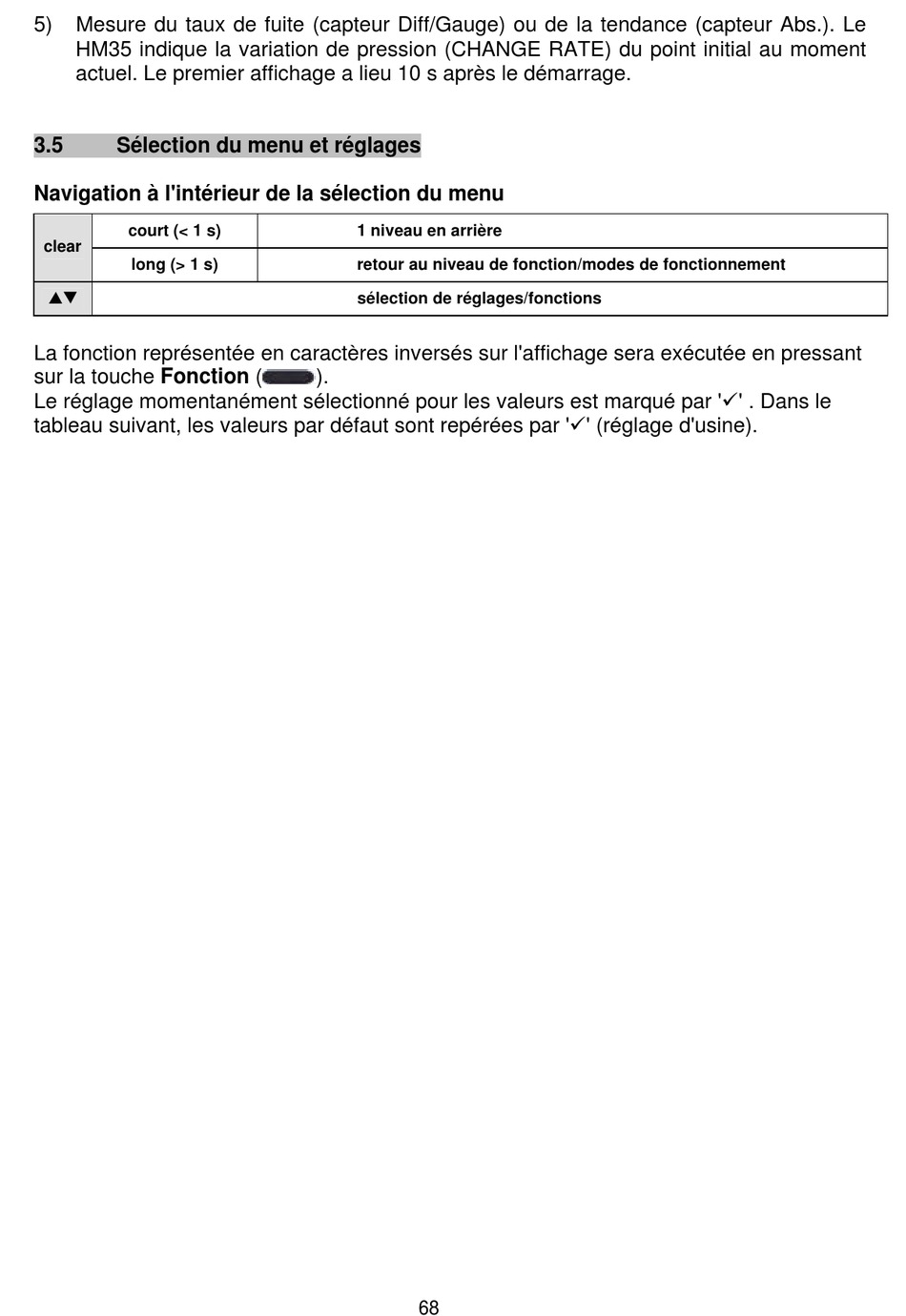 5) Mesure du taux de fuite (capteur Diff/Gauge) ou de la tendance (capteur Abs.). Le HM35 indique la variation de pression (CHANGE RATE) du point initial au moment actuel. Le premier affichage a lieu 10 s après le démarrage.

3.5 Sélection du menu et réglages

Navigation à l'intérieur de la sélection du menu

| clear | court (< 1 s) | 1 niveau en arrière |
|---|---|---|
| clear | long (> 1 s) | retour au niveau de fonction/modes de fonctionnement |
| ▲▼ | | sélection de réglages/fonctions |

La fonction représentée en caractères inversés sur l'affichage sera exécutée en pressant sur la touche **Fonction** ( ).
Le réglage momentanément sélectionné pour les valeurs est marqué par '✓' . Dans le tableau suivant, les valeurs par défaut sont repérées par '✓' (réglage d'usine).

68